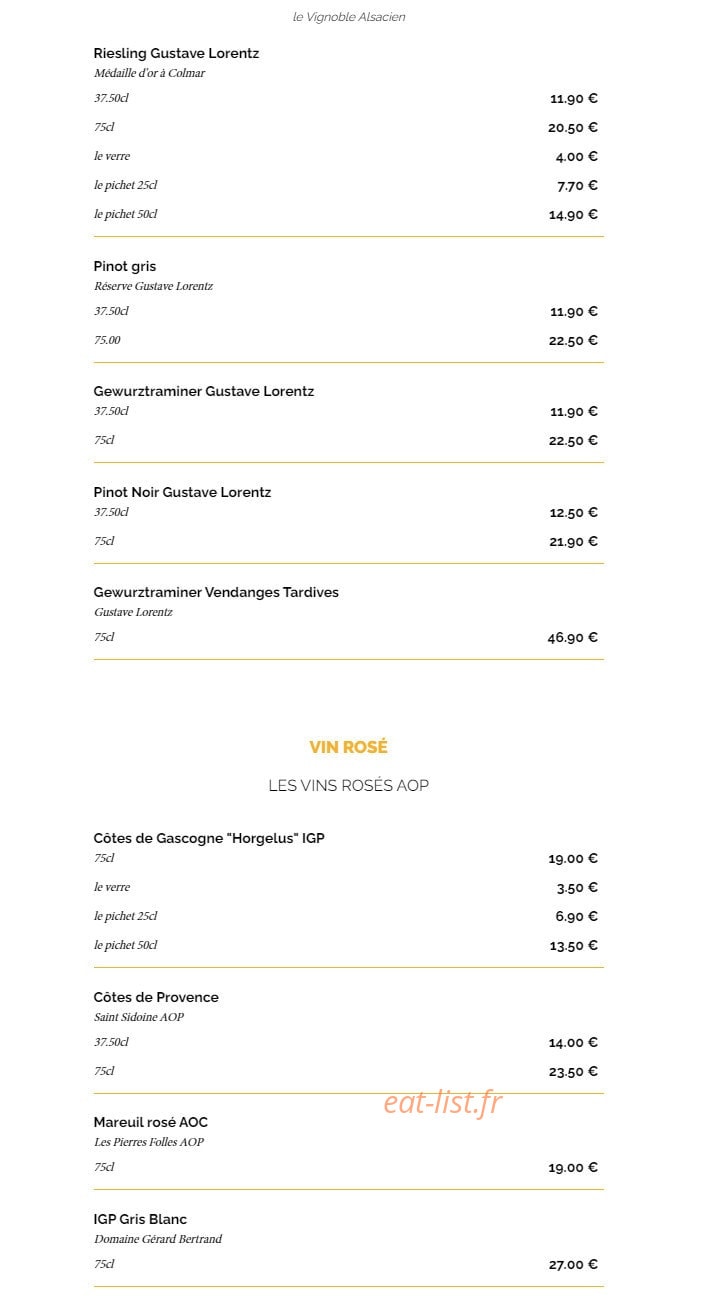 le Vignoble Alsacien

Riesling Gustave Lorentz
Médaille d'or à Colmar
37.50cl 11.90 €
75cl 20.50 €
le verre 4.00 €
le pichet 25cl 7.70 €
le pichet 50cl 14.90 €

Pinot gris
Réserve Gustave Lorentz
37.50cl 11.90 €
75.00 22.50 €

Gewurztraminer Gustave Lorentz
37.50cl 11.90 €
75cl 22.50 €

Pinot Noir Gustave Lorentz
37.50cl 12.50 €
75cl 21.90 €

Gewurztraminer Vendanges Tardives
Gustave Lorentz
75cl 46.90 €

VIN ROSÉ

LES VINS ROSÉS AOP

Côtes de Gascogne "Horgelus" IGP
75cl 19.00 €
le verre 3.50 €
le pichet 25cl 6.90 €
le pichet 50cl 13.50 €

Côtes de Provence
Saint Sidoine AOP
37.50cl 14.00 €
75cl 23.50 €

eat-list.fr

Mareuil rosé AOC
Les Pierres Folles AOP
75cl 19.00 €

IGP Gris Blanc
Domaine Gérard Bertrand
75cl 27.00 €